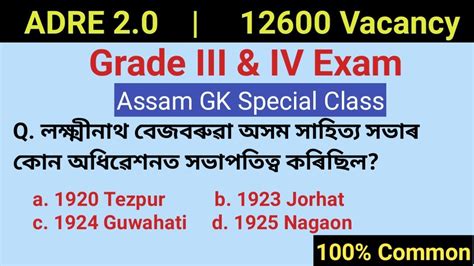 ADRE 2.0 | 12600 Vacancy

Grade III & IV Exam

Assam GK Special Class

Q. লক্ষ্মীনাথ বেজবৰুৱা অসম সাহিত্য সভাৰ কোন অধিৱেশনত সভাপতিত্ব কৰিছিল?

a. 1920 Tezpur
b. 1923 Jorhat
c. 1924 Guwahati
d. 1925 Nagaon

100% Common